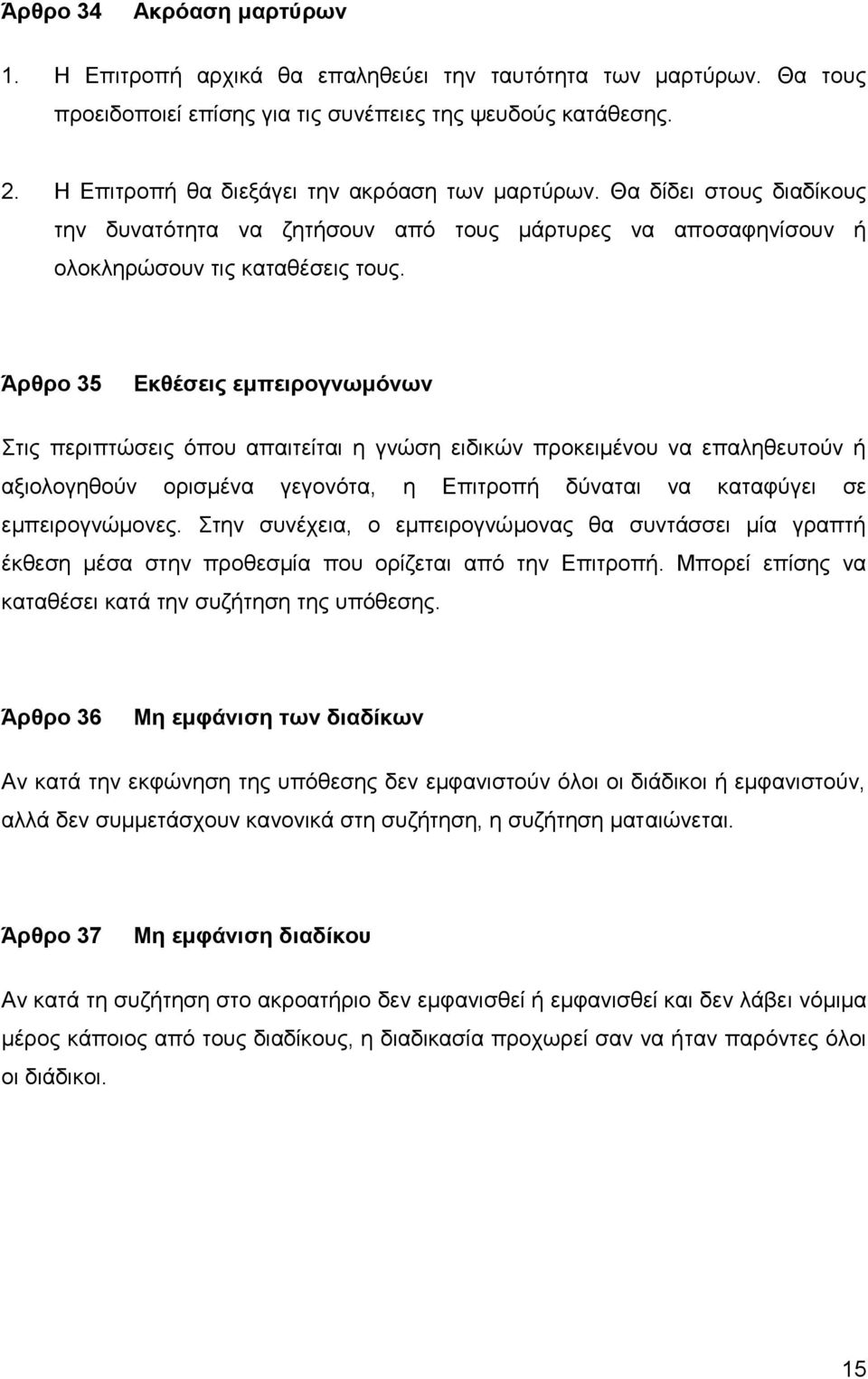 Άρθρο 34 Ακρόαση μαρτύρων

1. Η Επιτροπή αρχικά θα επαληθεύει την ταυτότητα των μαρτύρων. Θα τους προειδοποιεί επίσης για τις συνέπειες της ψευδούς κατάθεσης.

2. Η Επιτροπή θα διεξάγει την ακρόαση των μαρτύρων. Θα δίδει στους διαδίκους την δυνατότητα να ζητήσουν από τους μάρτυρες να αποσαφηνίσουν ή ολοκληρώσουν τις καταθέσεις τους.

Άρθρο 35 Εκθέσεις εμπειρογνωμόνων

Στις περιπτώσεις όπου απαιτείται η γνώση ειδικών προκειμένου να επαληθευτούν ή αξιολογηθούν ορισμένα γεγονότα, η Επιτροπή δύναται να καταφύγει σε εμπειρογνώμονες. Στην συνέχεια, ο εμπειρογνώμονας θα συντάσσει μία γραπτή έκθεση μέσα στην προθεσμία που ορίζεται από την Επιτροπή. Μπορεί επίσης να καταθέσει κατά την συζήτηση της υπόθεσης.

Άρθρο 36 Μη εμφάνιση των διαδίκων

Αν κατά την εκφώνηση της υπόθεσης δεν εμφανιστούν όλοι οι διάδικοι ή εμφανιστούν, αλλά δεν συμμετάσχουν κανονικά στη συζήτηση, η συζήτηση ματαιώνεται.

Άρθρο 37 Μη εμφάνιση διαδίκου

Αν κατά τη συζήτηση στο ακροατήριο δεν εμφανισθεί ή εμφανισθεί και δεν λάβει νόμιμα μέρος κάποιος από τους διαδίκους, η διαδικασία προχωρεί σαν να ήταν παρόντες όλοι οι διάδικοι.

15